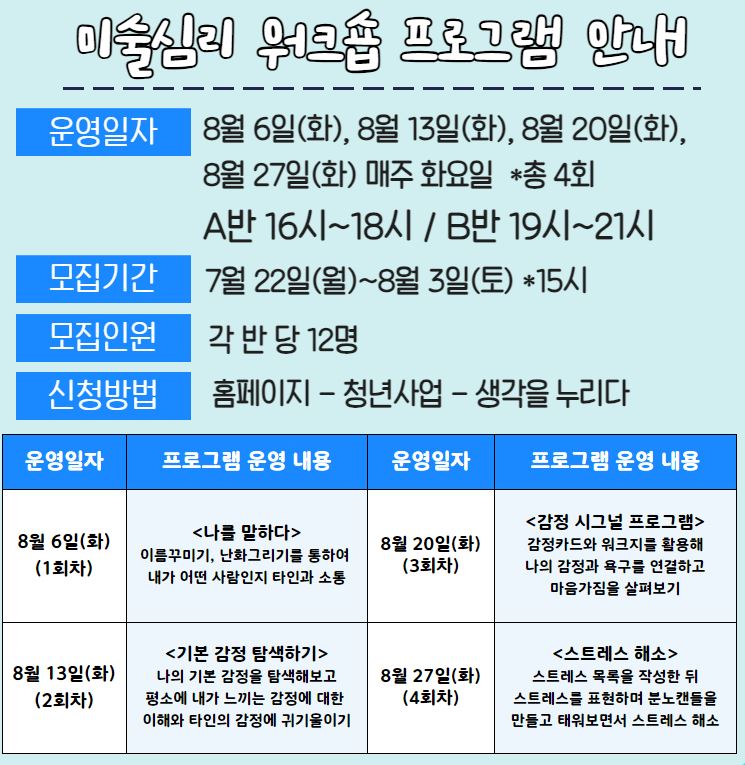 미술심리 워크숍 프로그램 안내

운영일자 8월 6일(화), 8월 13일(화), 8월 20일(화), 8월 27일(화) 매주 화요일 *총 4회
A반 16시~18시 / B반 19시~21시

모집기간 7월 22일(월)~8월 3일(토) *15시

모집인원 각 반 당 12명

신청방법 홈페이지 - 청년사업 - 생각을 누리다

| 운영일자 | 프로그램 운영 내용 | 운영일자 | 프로그램 운영 내용 |
|---|---|---|---|
| 8월 6일(화) (1회차) | <나를 말하다> 이름꾸미기, 난화그리기를 통하여 내가 어떤 사람인지 타인과 소통 | 8월 20일(화) (3회차) | <감정 시그널 프로그램> 감정카드와 워크지를 활용해 나의 감정과 욕구를 연결하고 마음가짐을 살펴보기 |
| 8월 13일(화) (2회차) | <기본 감정 탐색하기> 나의 기본 감정을 탐색해보고 평소에 내가 느끼는 감정에 대한 이해와 타인의 감정에 귀기울이기 | 8월 27일(화) (4회차) | <스트레스 해소> 스트레스 목록을 작성한 뒤 스트레스를 표현하며 분노캔들을 만들고 태워보면서 스트레스 해소 |